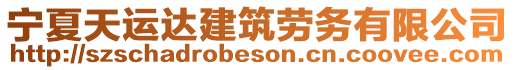 宁夏天运达建筑劳务有限公司
http://szschadrobeson.cn.coovee.com